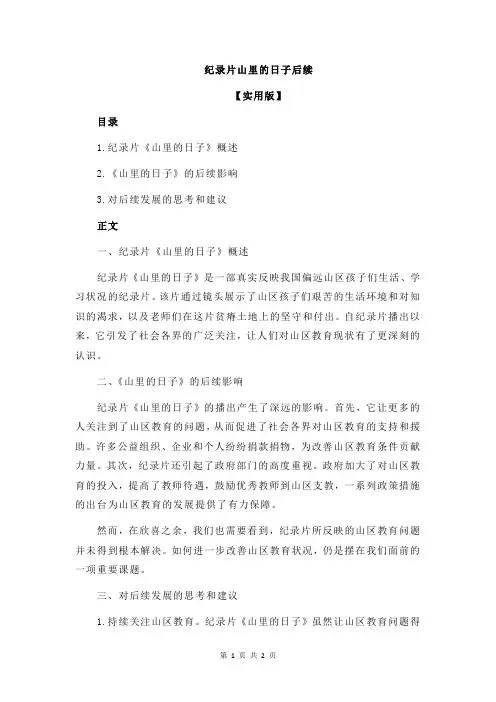 纪录片山里的日子后续

【实用版】

目录

1.纪录片《山里的日子》概述

2.《山里的日子》的后续影响

3.对后续发展的思考和建议

正文

一、纪录片《山里的日子》概述

纪录片《山里的日子》是一部真实反映我国偏远山区孩子们生活、学习状况的纪录片。该片通过镜头展示了山区孩子们艰苦的生活环境和对知识的渴求，以及老师们在这片贫瘠土地上的坚守和付出。自纪录片播出以来，它引发了社会各界的广泛关注，让人们对山区教育现状有了更深刻的认识。

二、《山里的日子》的后续影响

纪录片《山里的日子》的播出产生了深远的影响。首先，它让更多的人关注到了山区教育的问题，从而促进了社会各界对山区教育的支持和援助。许多公益组织、企业和个人纷纷捐款捐物，为改善山区教育条件贡献力量。其次，纪录片还引起了政府部门的高度重视。政府加大了对山区教育的投入，提高了教师待遇，鼓励优秀教师到山区支教，一系列政策措施的出台为山区教育的发展提供了有力保障。

然而，在欣喜之余，我们也需要看到，纪录片所反映的山区教育问题并未得到根本解决。如何进一步改善山区教育状况，仍是摆在我们面前的一项重要课题。

三、对后续发展的思考和建议

1.持续关注山区教育。纪录片《山里的日子》虽然让山区教育问题得

第 1 页 共 2 页